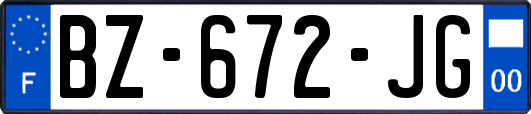 F

BZ-672-JG

00